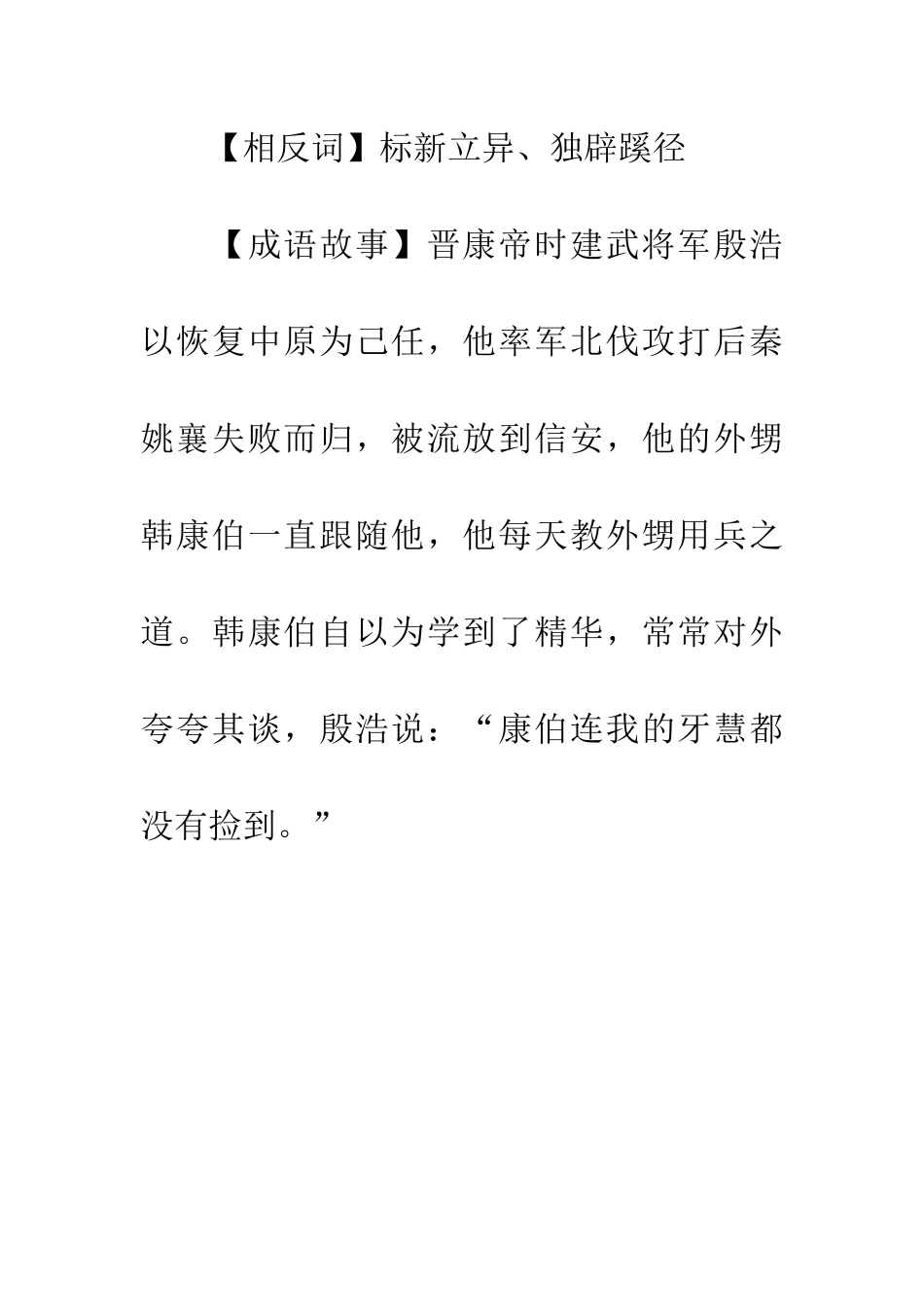 【相反词】标新立异、独辟蹊径

【成语故事】晋康帝时建武将军殷浩以恢复中原为己任，他率军北伐攻打后秦姚襄失败而归，被流放到信安，他的外甥韩康伯一直跟随他，他每天教外甥用兵之道。韩康伯自以为学到了精华，常常对外夸夸其谈，殷浩说：“康伯连我的牙慧都没有捡到。”